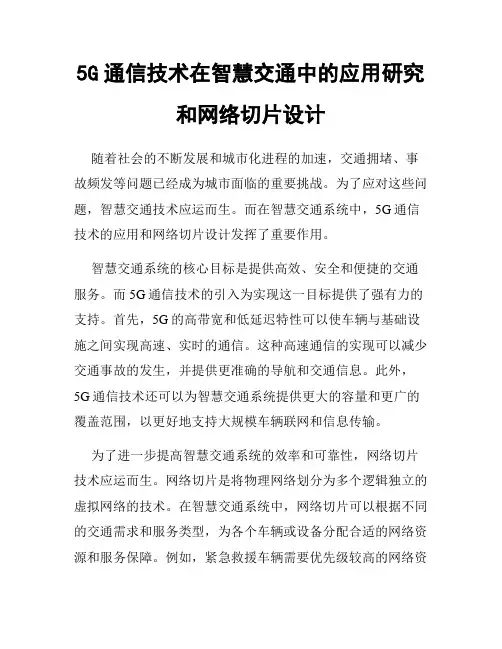 5G 通信技术在智慧交通中的应用研究和网络切片设计

随着社会的不断发展和城市化进程的加速，交通拥堵、事故频发等问题已经成为城市面临的重要挑战。为了应对这些问题，智慧交通技术应运而生。而在智慧交通系统中，5G 通信技术的应用和网络切片设计发挥了重要作用。

智慧交通系统的核心目标是提供高效、安全和便捷的交通服务。而 5G 通信技术的引入为实现这一目标提供了强有力的支持。首先，5G 的高带宽和低延迟特性可以使车辆与基础设施之间实现高速、实时的通信。这种高速通信的实现可以减少交通事故的发生，并提供更准确的导航和交通信息。此外，5G 通信技术还可以为智慧交通系统提供更大的容量和更广的覆盖范围，以更好地支持大规模车辆联网和信息传输。

为了进一步提高智慧交通系统的效率和可靠性，网络切片技术应运而生。网络切片是将物理网络划分为多个逻辑独立的虚拟网络的技术。在智慧交通系统中，网络切片可以根据不同的交通需求和服务类型，为各个车辆或设备分配合适的网络资源和服务保障。例如，紧急救援车辆需要优先级较高的网络资